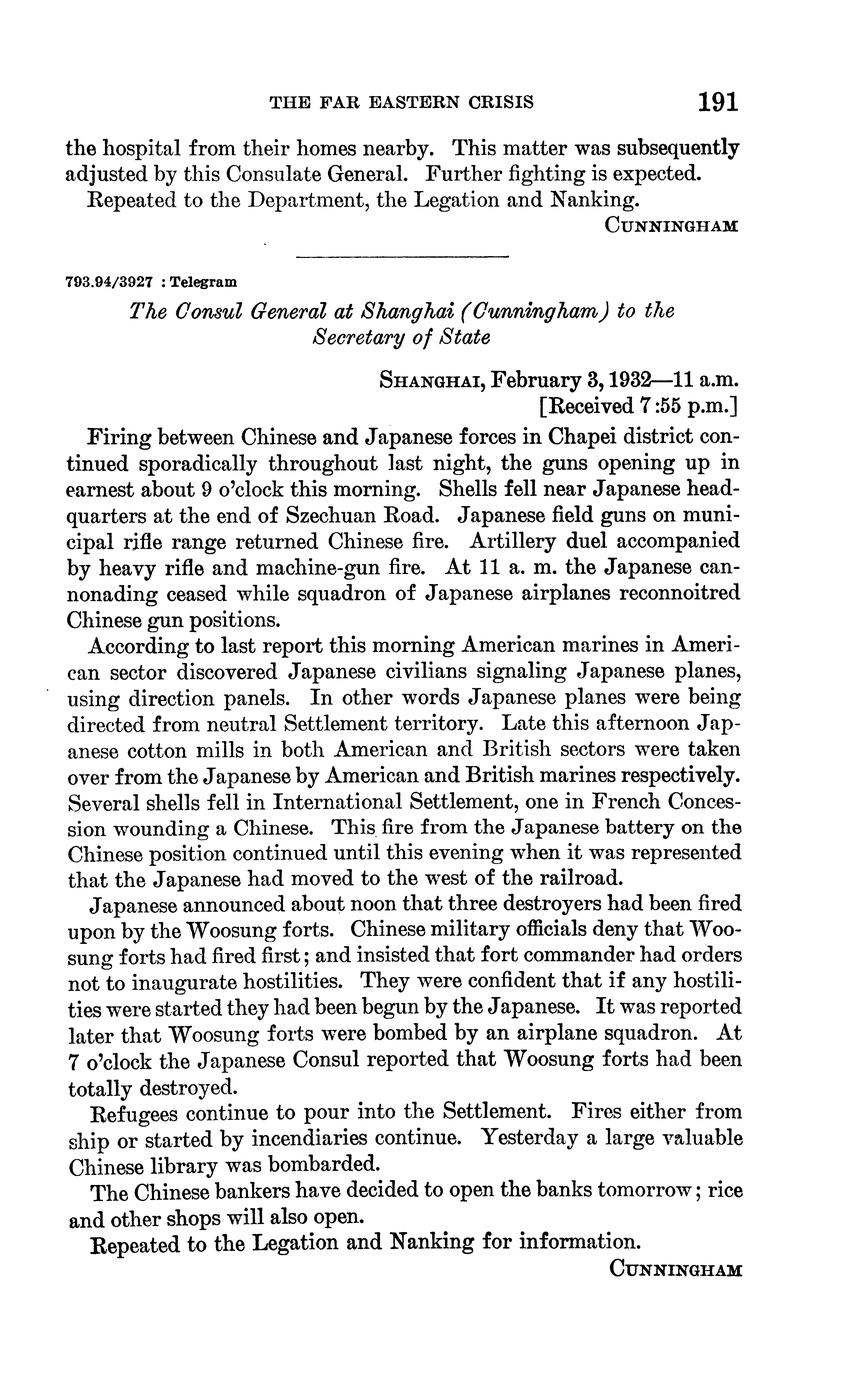 THE FAR EASTERN CRISIS 191

the hospital from their homes nearby. This matter was subsequently adjusted by this Consulate General. Further fighting is expected.

Repeated to the Department, the Legation and Nanking.

CUNNINGHAM

793.94/3927 : Telegram

The Consul General at Shanghai (Cunningham) to the Secretary of State

SHANGHAI, February 3, 1932—11 a.m.
[Received 7:55 p.m.]

Firing between Chinese and Japanese forces in Chapei district continued sporadically throughout last night, the guns opening up in earnest about 9 o'clock this morning. Shells fell near Japanese headquarters at the end of Szechuan Road. Japanese field guns on municipal rifle range returned Chinese fire. Artillery duel accompanied by heavy rifle and machine-gun fire. At 11 a. m. the Japanese cannonading ceased while squadron of Japanese airplanes reconnoitred Chinese gun positions.

According to last report this morning American marines in American sector discovered Japanese civilians signaling Japanese planes, using direction panels. In other words Japanese planes were being directed from neutral Settlement territory. Late this afternoon Japanese cotton mills in both American and British sectors were taken over from the Japanese by American and British marines respectively. Several shells fell in International Settlement, one in French Concession wounding a Chinese. This fire from the Japanese battery on the Chinese position continued until this evening when it was represented that the Japanese had moved to the west of the railroad.

Japanese announced about noon that three destroyers had been fired upon by the Woosung forts. Chinese military officials deny that Woosung forts had fired first; and insisted that fort commander had orders not to inaugurate hostilities. They were confident that if any hostilities were started they had been begun by the Japanese. It was reported later that Woosung forts were bombed by an airplane squadron. At 7 o'clock the Japanese Consul reported that Woosung forts had been totally destroyed.

Refugees continue to pour into the Settlement. Fires either from ship or started by incendiaries continue. Yesterday a large valuable Chinese library was bombarded.

The Chinese bankers have decided to open the banks tomorrow; rice and other shops will also open.

Repeated to the Legation and Nanking for information.

CUNNINGHAM